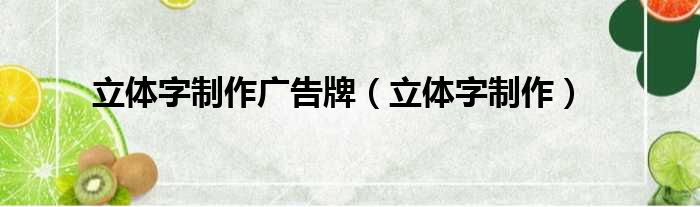 立体字制作广告牌（立体字制作）